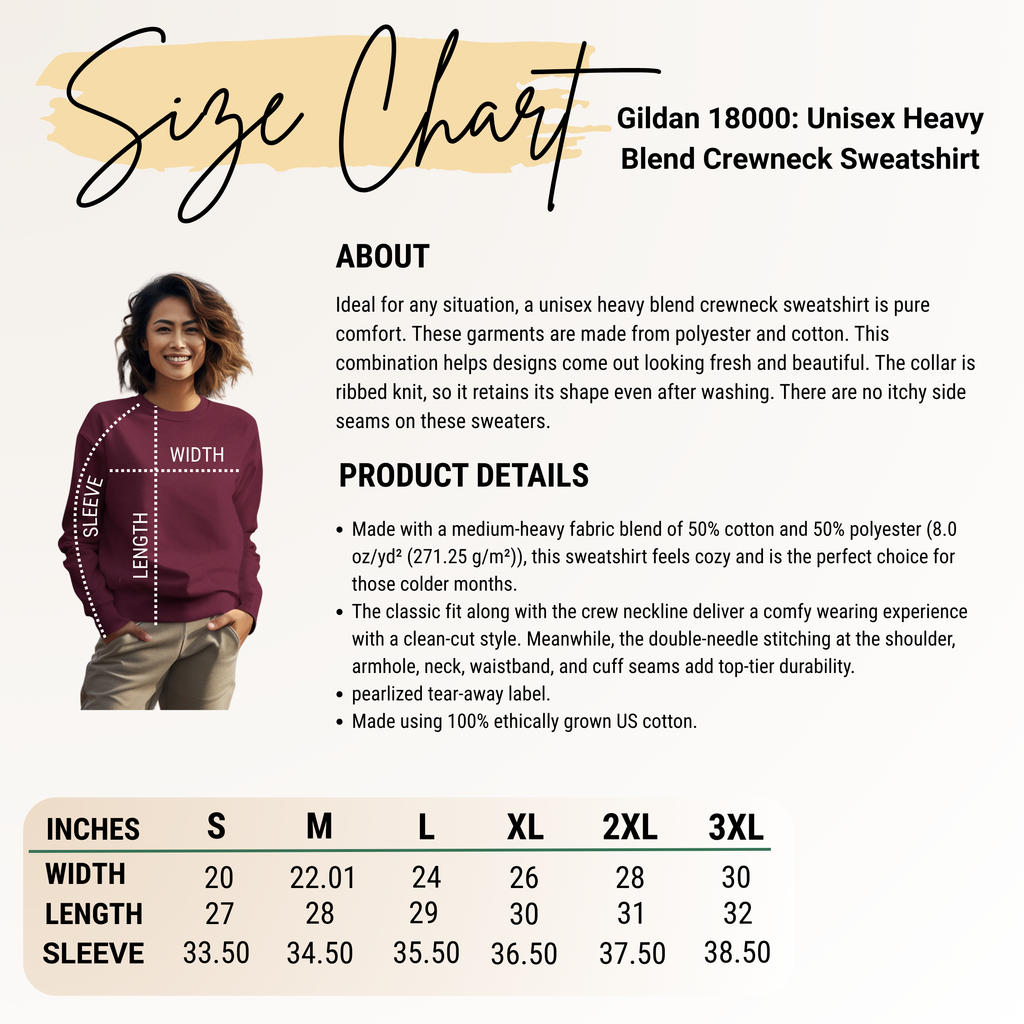 Size Chart

Gildan 18000: Unisex Heavy Blend Crewneck Sweatshirt

ABOUT

Ideal for any situation, a unisex heavy blend crewneck sweatshirt is pure comfort. These garments are made from polyester and cotton. This combination helps designs come out looking fresh and beautiful. The collar is ribbed knit, so it retains its shape even after washing. There are no itchy side seams on these sweaters.

WIDTH
SLEEVE
LENGTH

PRODUCT DETAILS

• Made with a medium-heavy fabric blend of 50% cotton and 50% polyester (8.0 oz/yd² (271.25 g/m²)), this sweatshirt feels cozy and is the perfect choice for those colder months.
• The classic fit along with the crew neckline deliver a comfy wearing experience with a clean-cut style. Meanwhile, the double-needle stitching at the shoulder, armhole, neck, waistband, and cuff seams add top-tier durability.
• pearlized tear-away label.
• Made using 100% ethically grown US cotton.

| INCHES | S | M | L | XL | 2XL | 3XL |
|---|---|---|---|---|---|---|
| WIDTH | 20 | 22.01 | 24 | 26 | 28 | 30 |
| LENGTH | 27 | 28 | 29 | 30 | 31 | 32 |
| SLEEVE | 33.50 | 34.50 | 35.50 | 36.50 | 37.50 | 38.50 |